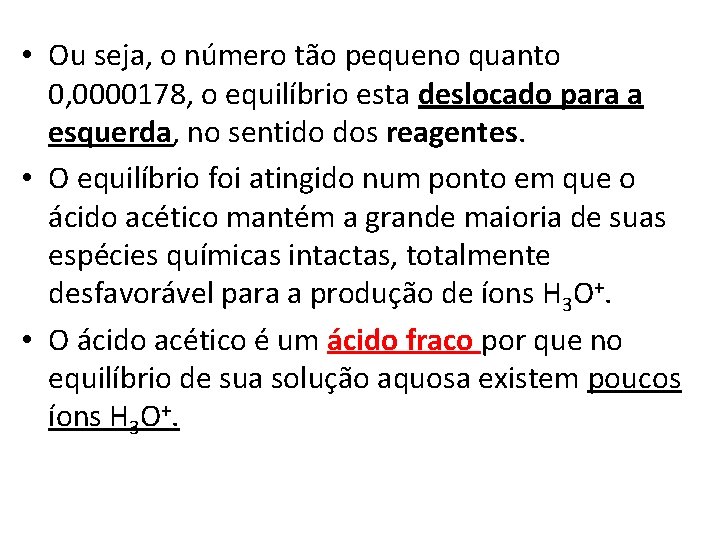 • Ou seja, o número tão pequeno quanto 0,0000178, o equilíbrio esta deslocado para a esquerda, no sentido dos reagentes.

• O equilíbrio foi atingido num ponto em que o ácido acético mantém a grande maioria de suas espécies químicas intactas, totalmente desfavorável para a produção de íons $H_3O^+$.

• O ácido acético é um ácido fraco por que no equilíbrio de sua solução aquosa existem poucos íons $H_3O^+$.